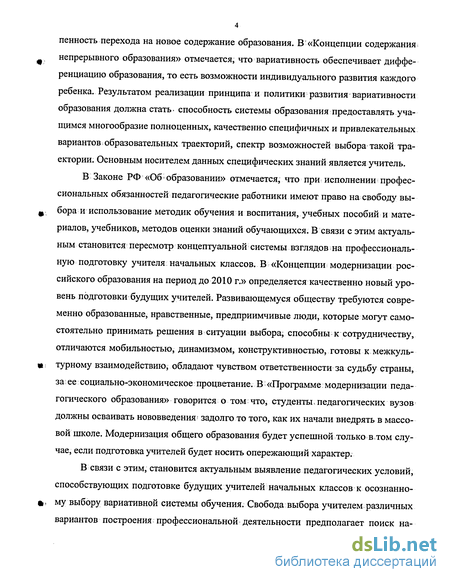 4

пенность перехода на новое содержание образования. В «Концепции содержания непрерывного образования» отмечается, что вариативность обеспечивает дифференциацию образования, то есть возможности индивидуального развития каждого ребенка. Результатом реализации принципа и политики развития вариативности образования должна стать способность системы образования предоставлять учащимся многообразие полноценных, качественно специфичных и привлекательных вариантов образовательных траекторий, спектр возможностей выбора такой траектории. Основным носителем данных специфических знаний является учитель.

В Законе РФ «Об образовании» отмечается, что при исполнении профессиональных обязанностей педагогические работники имеют право на свободу выбора и использование методик обучения и воспитания, учебных пособий и материалов, учебников, методов оценки знаний обучающихся. В связи с этим актуальным становится пересмотр концептуальной системы взглядов на профессиональную подготовку учителя начальных классов. В «Концепции модернизации российского образования на период до 2010 г.» определяется качественно новый уровень подготовки будущих учителей. Развивающемуся обществу требуются современно образованные, нравственные, предприимчивые люди, которые могут самостоятельно принимать решения в ситуации выбора, способны к сотрудничеству, отличаются мобильностью, динамизмом, конструктивностью, готовы к межкультурному взаимодействию, обладают чувством ответственности за судьбу страны, за ее социально-экономическое процветание. В «Программе модернизации педагогического образования» говорится о том что, студенты педагогических вузов должны осваивать нововведения задолго то того, как их начали внедрять в массовой школе. Модернизация общего образования будет успешной только в том случае, если подготовка учителей будет носить опережающий характер.

В связи с этим, становится актуальным выявление педагогических условий, способствующих подготовке будущих учителей начальных классов к осознанному выбору вариативной системы обучения. Свобода выбора учителем различных вариантов построения профессиональной деятельности предполагает поиск на-

dsLib.net
библиотека диссертаций